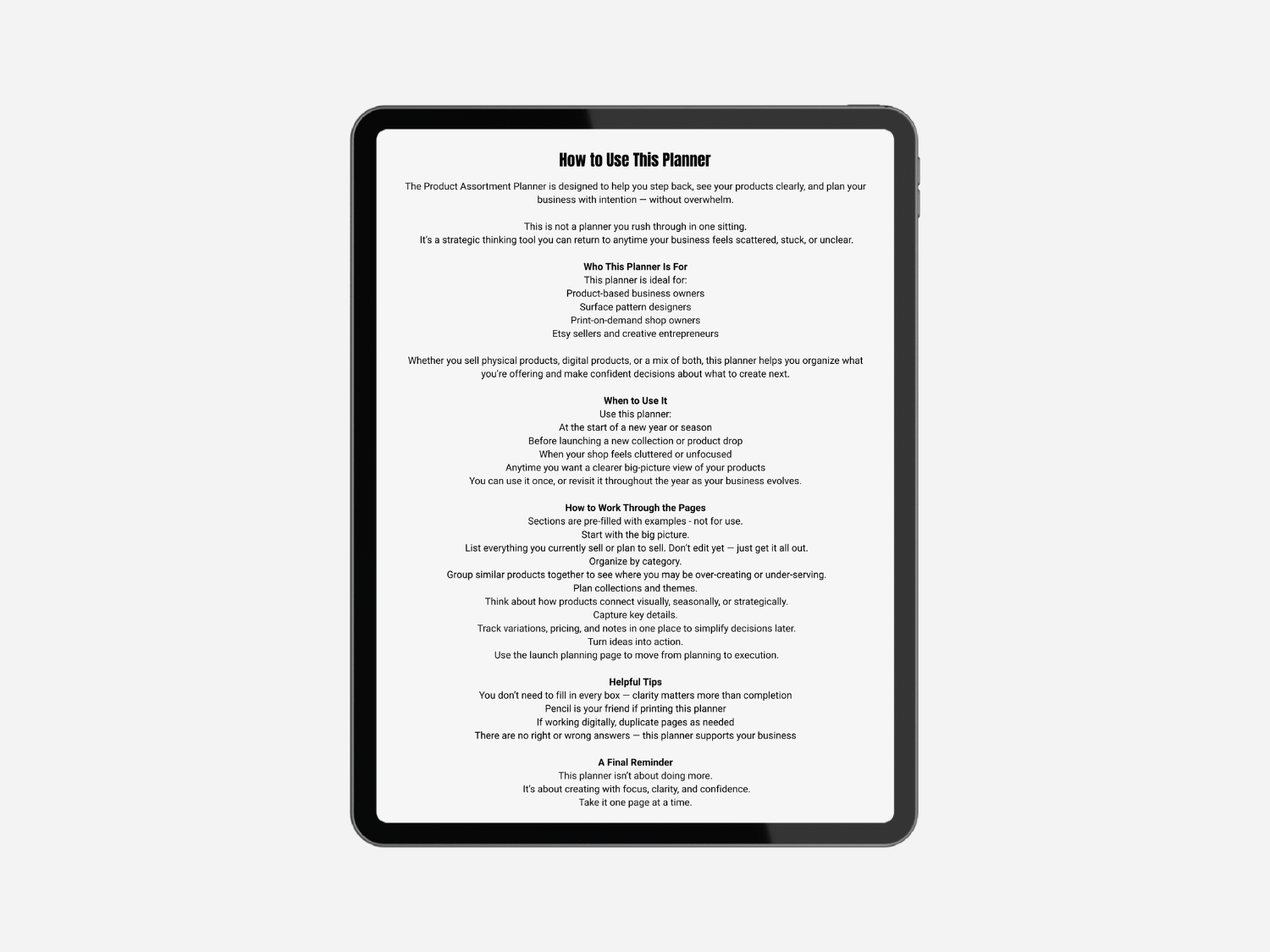 How to Use This Planner

The Product Assortment Planner is designed to help you step back, see your products clearly, and plan your business with intention — without overwhelm.

This is not a planner you rush through in one sitting.
It's a strategic thinking tool you can return to anytime your business feels scattered, stuck, or unclear.

Who This Planner Is For
This planner is ideal for:
Product-based business owners
Surface pattern designers
Print-on-demand shop owners
Etsy sellers and creative entrepreneurs

Whether you sell physical products, digital products, or a mix of both, this planner helps you organize what you're offering and make confident decisions about what to create next.

When to Use It
Use this planner:
At the start of a new year or season
Before launching a new collection or product drop
When your shop feels cluttered or unfocused
Anytime you want a clearer big-picture view of your products
You can use it once, or revisit it throughout the year as your business evolves.

How to Work Through the Pages
Sections are pre-filled with examples - not for use.
Start with the big picture.
List everything you currently sell or plan to sell. Don't edit yet — just get it all out.
Organize by category.
Group similar products together to see where you may be over-creating or under-serving.
Plan collections and themes.
Think about how products connect visually, seasonally, or strategically.
Capture key details.
Track variations, pricing, and notes in one place to simplify decisions later.
Turn ideas into action.
Use the launch planning page to move from planning to execution.

Helpful Tips
You don't need to fill in every box — clarity matters more than completion
Pencil is your friend if printing this planner
If working digitally, duplicate pages as needed
There are no right or wrong answers — this planner supports your business

A Final Reminder
This planner isn't about doing more.
It's about creating with focus, clarity, and confidence.
Take it one page at a time.